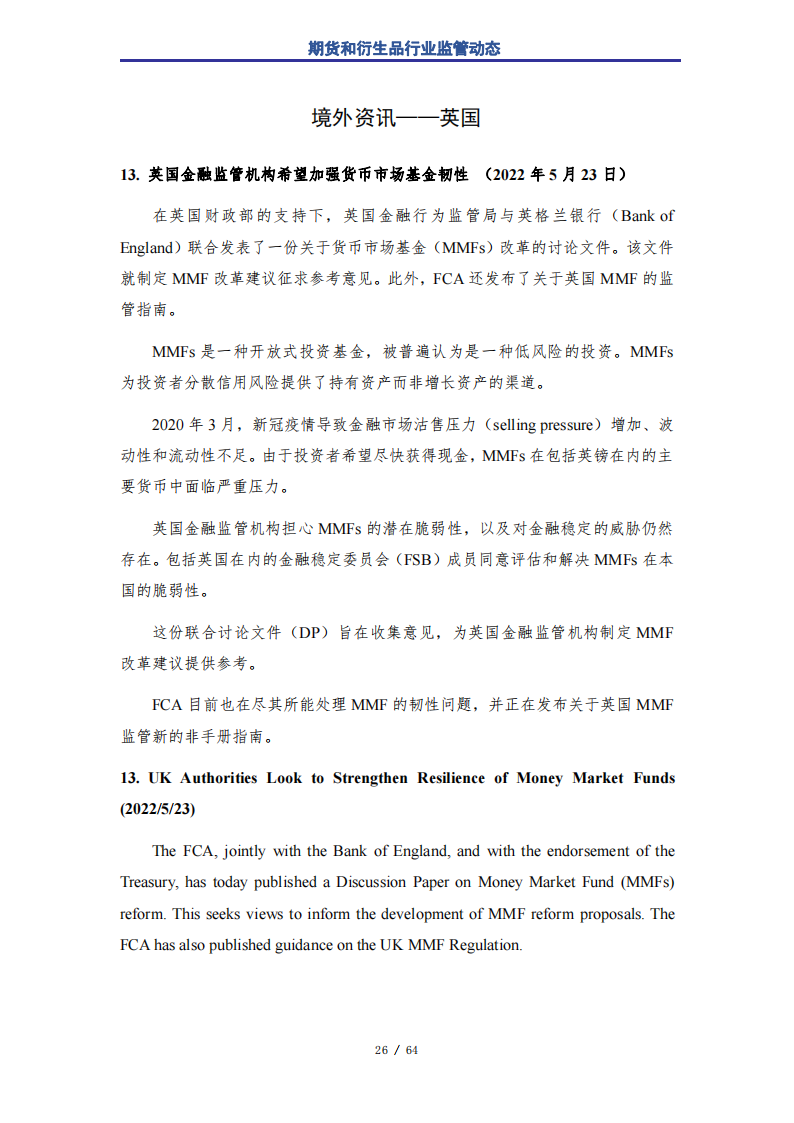 期货和衍生品行业监管动态

境外资讯——英国

13. 英国金融监管机构希望加强货币市场基金韧性 （2022 年 5 月 23 日）

在英国财政部的支持下，英国金融行为监管局与英格兰银行（Bank of England）联合发表了一份关于货币市场基金（MMFs）改革的讨论文件。该文件就制定 MMF 改革建议征求参考意见。此外，FCA 还发布了关于英国 MMF 的监管指南。

MMFs 是一种开放式投资基金，被普遍认为是一种低风险的投资。MMFs 为投资者分散信用风险提供了持有资产而非增长资产的渠道。

2020 年 3 月，新冠疫情导致金融市场沽售压力（selling pressure）增加、波动性和流动性不足。由于投资者希望尽快获得现金，MMFs 在包括英镑在内的主要货币中面临严重压力。

英国金融监管机构担心 MMFs 的潜在脆弱性，以及对金融稳定的威胁仍然存在。包括英国在内的金融稳定委员会（FSB）成员同意评估和解决 MMFs 在本国的脆弱性。

这份联合讨论文件（DP）旨在收集意见，为英国金融监管机构制定 MMF 改革建议提供参考。

FCA 目前也在尽其所能处理 MMF 的韧性问题，并正在发布关于英国 MMF 监管新的非手册指南。

13. UK Authorities Look to Strengthen Resilience of Money Market Funds (2022/5/23)

The FCA, jointly with the Bank of England, and with the endorsement of the Treasury, has today published a Discussion Paper on Money Market Fund (MMFs) reform. This seeks views to inform the development of MMF reform proposals. The FCA has also published guidance on the UK MMF Regulation.

26 / 64